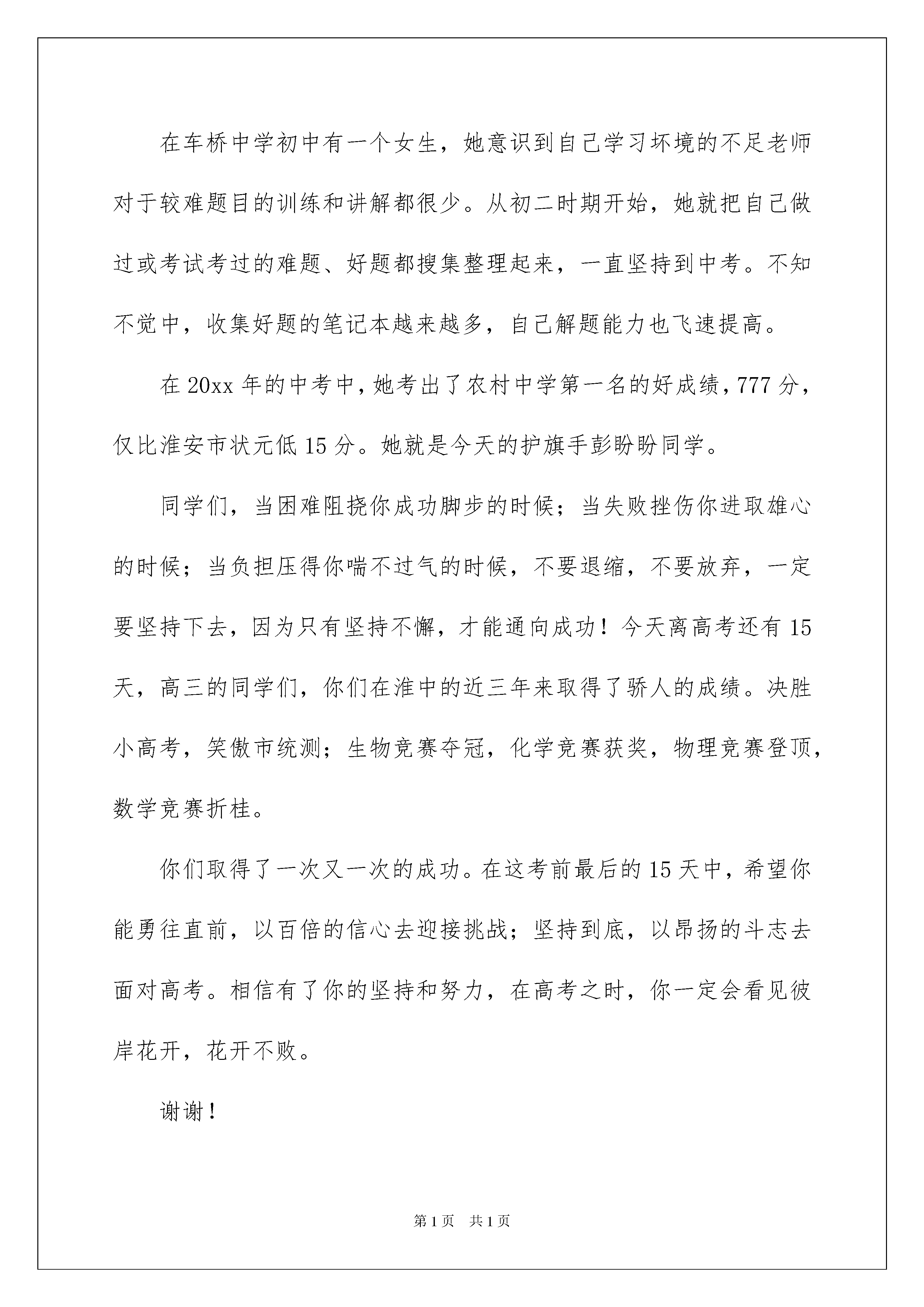 在车桥中学初中有一个女生，她意识到自己学习坏境的不足老师对于较难题目的训练和讲解都很少。从初二时期开始，她就把自己做过或考试考过的难题、好题都搜集整理起来，一直坚持到中考。不知不觉中，收集好题的笔记本越来越多，自己解题能力也飞速提高。

在20xx年的中考中，她考出了农村中学第一名的好成绩，777分，仅比淮安市状元低15分。她就是今天的护旗手彭盼盼同学。

同学们，当困难阻挠你成功脚步的时候；当失败挫伤你进取雄心的时候；当负担压得你喘不过气的时候，不要退缩，不要放弃，一定要坚持下去，因为只有坚持不懈，才能通向成功！今天离高考还有15天，高三的同学们，你们在淮中的近三年来取得了骄人的成绩。决胜小高考，笑傲市统测；生物竞赛夺冠，化学竞赛获奖，物理竞赛登顶，数学竞赛折桂。

你们取得了一次又一次的成功。在这考前最后的15天中，希望你能勇往直前，以百倍的信心去迎接挑战；坚持到底，以昂扬的斗志去面对高考。相信有了你的坚持和努力，在高考之时，你一定会看见彼岸花开，花开不败。

谢谢！

第1页 共1页